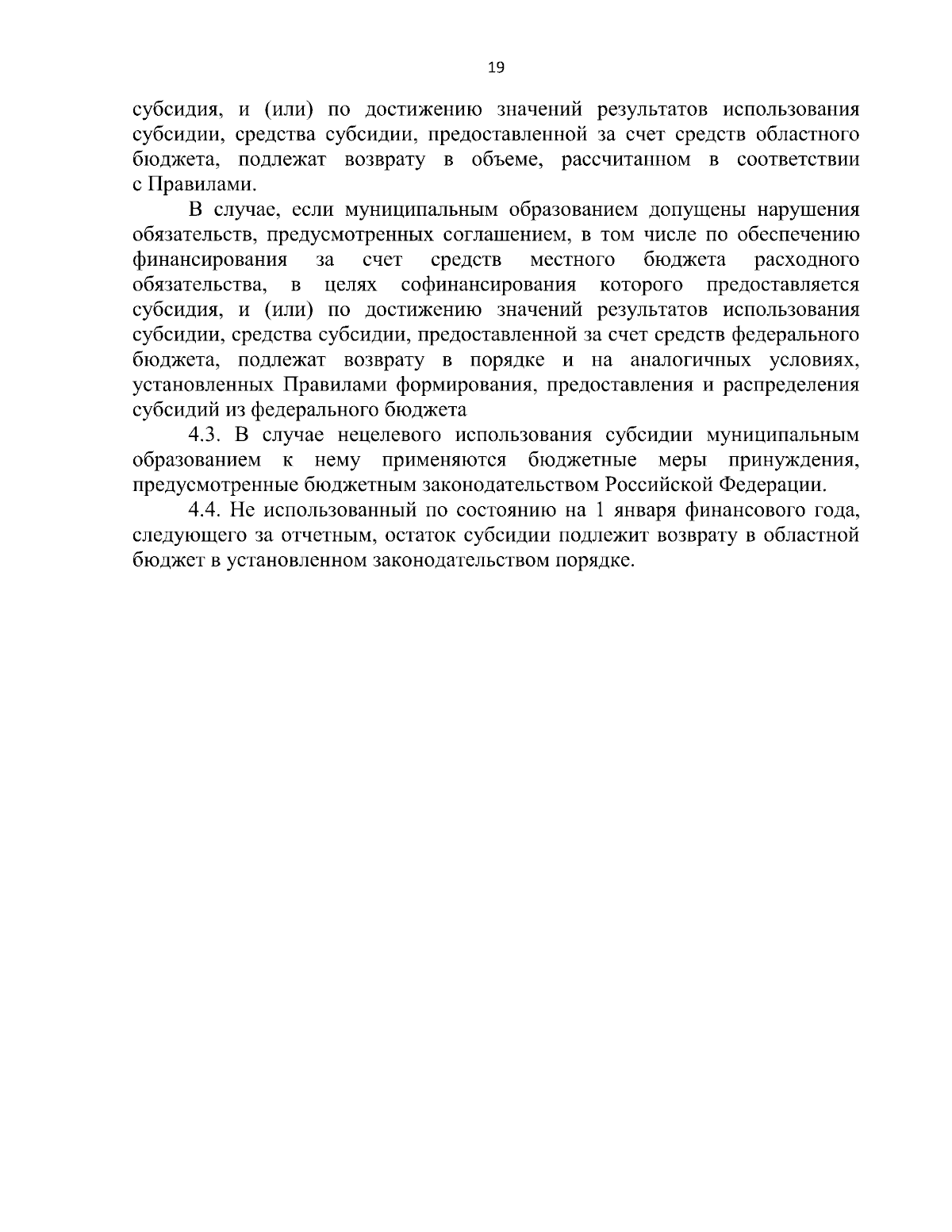 19

субсидия, и (или) по достижению значений результатов использования субсидии, средства субсидии, предоставленной за счет средств областного бюджета, подлежат возврату в объеме, рассчитанном в соответствии с Правилами.

В случае, если муниципальным образованием допущены нарушения обязательств, предусмотренных соглашением, в том числе по обеспечению финансирования за счет средств местного бюджета расходного обязательства, в целях софинансирования которого предоставляется субсидия, и (или) по достижению значений результатов использования субсидии, средства субсидии, предоставленной за счет средств федерального бюджета, подлежат возврату в порядке и на аналогичных условиях, установленных Правилами формирования, предоставления и распределения субсидий из федерального бюджета

4.3. В случае нецелевого использования субсидии муниципальным образованием к нему применяются бюджетные меры принуждения, предусмотренные бюджетным законодательством Российской Федерации.

4.4. Не использованный по состоянию на 1 января финансового года, следующего за отчетным, остаток субсидии подлежит возврату в областной бюджет в установленном законодательством порядке.